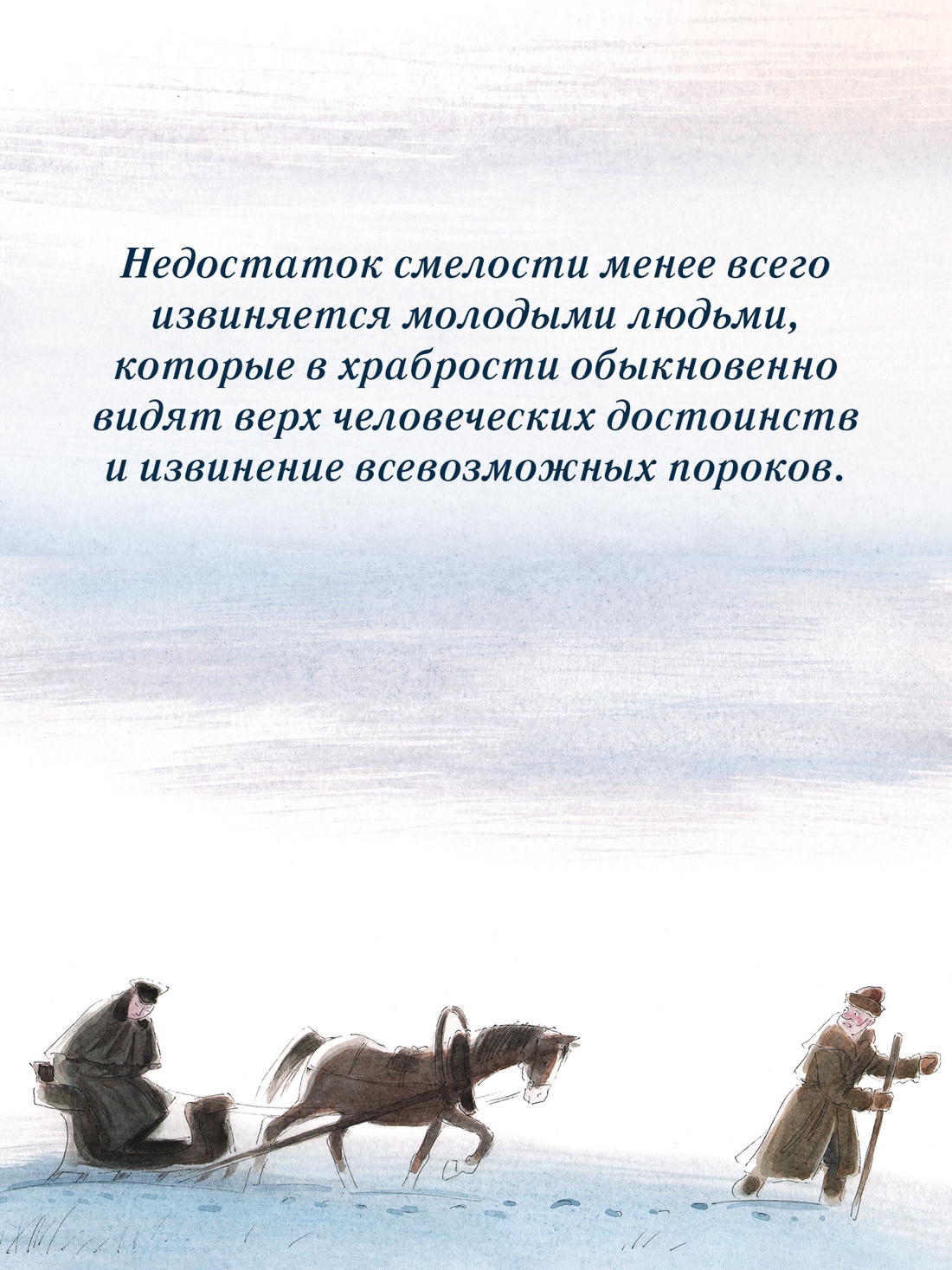 Недостаток смелости менее всего извиняется молодыми людьми, которые в храбрости обыкновенно видят верх человеческих достоинств и извинение всевозможных пороков.